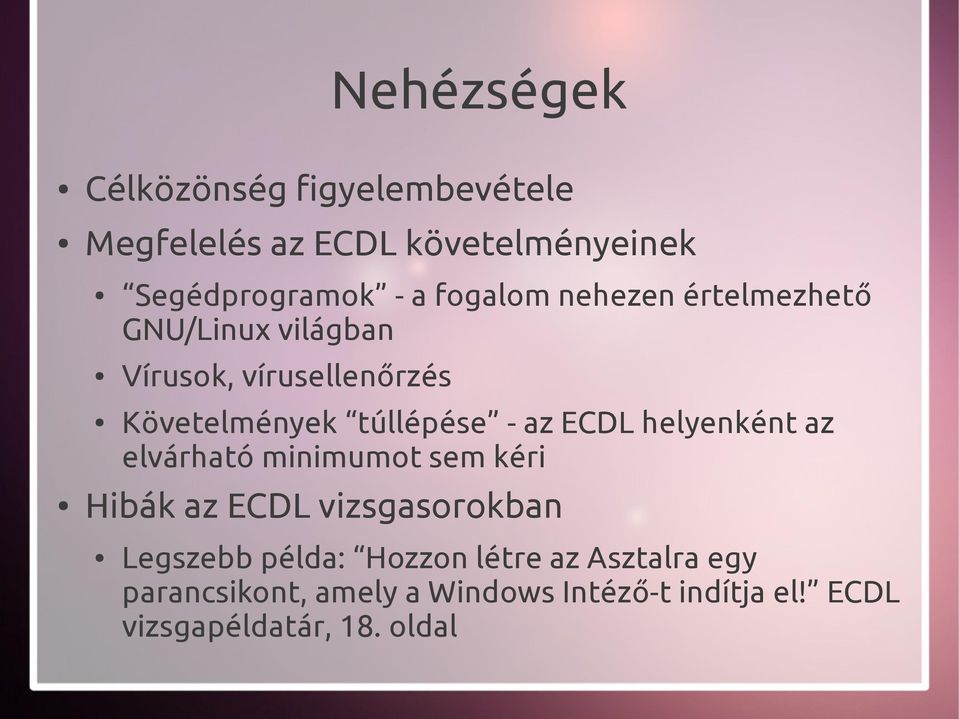 Nehézségek

• Célközönség figyelembevétele
• Megfelelés az ECDL követelményeinek
  • “Segédprogramok” - a fogalom nehezen értelmezhető GNU/Linux világban
  • Vírusok, vírusellenőrzés
  • Követelmények “túllépése” - az ECDL helyenként az elvárható minimumot sem kéri
• Hibák az ECDL vizsgasorokban
  • Legszebb példa: “Hozzon létre az Asztalra egy parancsikont, amely a Windows Intéző-t indítja el!” ECDL vizsgapéldatár, 18. oldal